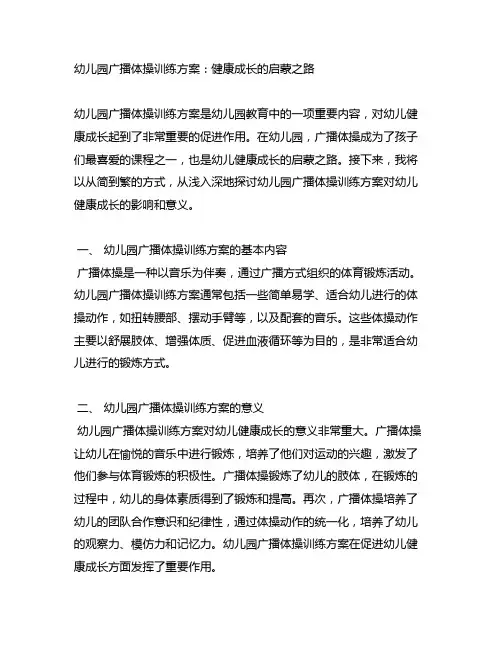 幼儿园广播体操训练方案：健康成长的启蒙之路

幼儿园广播体操训练方案是幼儿园教育中的一项重要内容，对幼儿健康成长起到了非常重要的促进作用。在幼儿园，广播体操成为了孩子们最喜爱的课程之一，也是幼儿健康成长的启蒙之路。接下来，我将以从简到繁的方式，从浅入深地探讨幼儿园广播体操训练方案对幼儿健康成长的影响和意义。

一、 幼儿园广播体操训练方案的基本内容
广播体操是一种以音乐为伴奏，通过广播方式组织的体育锻炼活动。幼儿园广播体操训练方案通常包括一些简单易学、适合幼儿进行的体操动作，如扭转腰部、摆动手臂等，以及配套的音乐。这些体操动作主要以舒展肢体、增强体质、促进血液循环等为目的，是非常适合幼儿进行的锻炼方式。

二、 幼儿园广播体操训练方案的意义
幼儿园广播体操训练方案对幼儿健康成长的意义非常重大。广播体操让幼儿在愉悦的音乐中进行锻炼，培养了他们对运动的兴趣，激发了他们参与体育锻炼的积极性。广播体操锻炼了幼儿的肢体，在锻炼的过程中，幼儿的身体素质得到了锻炼和提高。再次，广播体操培养了幼儿的团队合作意识和纪律性，通过体操动作的统一化，培养了幼儿的观察力、模仿力和记忆力。幼儿园广播体操训练方案在促进幼儿健康成长方面发挥了重要作用。